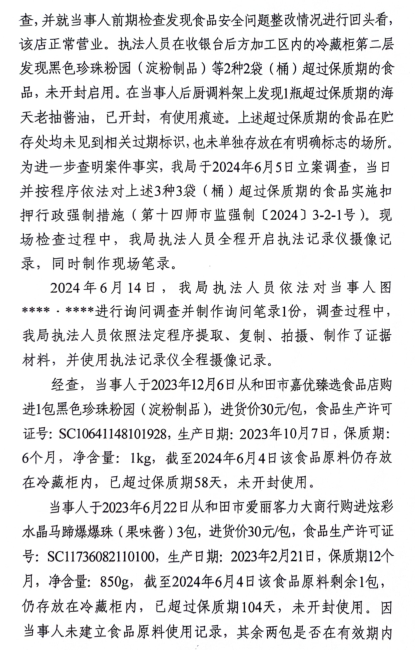 查，并就当事人前期检查发现食品安全问题整改情况进行回头看，该店正常营业。执法人员在收银台后方加工区内的冷藏柜第二层发现黑色珍珠粉园（淀粉制品）等2种2袋（桶）超过保质期的食品，未开封启用。在当事人后厨调料架上发现1瓶超过保质期的海天老抽酱油，已开封，有使用痕迹。上述超过保质期的食品在贮存处均未见到相关过期标识，也未单独存放在有明确标志的场所。为进一步查明案件事实，我局于2024年6月5日立案调查，当日并按程序依法对上述3种3袋（桶）超过保质期的食品实施扣押行政强制措施（第十四师市监强制〔2024〕3-2-1号）。现场检查过程中，我局执法人员全程开启执法记录仪摄像记录，同时制作现场笔录。

2024年6月14日，我局执法人员依法对当事人图****·****进行询问调查并制作询问笔录1份，调查过程中，我局执法人员依照法定程序提取、复制、拍摄、制作了证据材料，并使用执法记录仪全程摄像记录。

经查，当事人于2023年12月6日从和田市嘉优臻选食品店购进1包黑色珍珠粉园（淀粉制品），进货价30元/包，食品生产许可证号：SC10641148101928，生产日期：2023年10月7日，保质期：6个月，净含量：1kg，截至2024年6月4日该食品原料仍存放在冷藏柜内，已超过保质期58天，未开封使用。

当事人于2023年6月22日从和田市爱丽客力大商行购进炫彩水晶马蹄爆爆珠（果味酱）3包，进货价30元/包，食品生产许可证号：SC11736082110100，生产日期：2023年2月21日，保质期12个月，净含量：850g，截至2024年6月4日该食品原料剩余1包，仍存放在冷藏柜内，已超过保质期104天，未开封使用。因当事人未建立食品原料使用记录，其余两包是否在有效期内